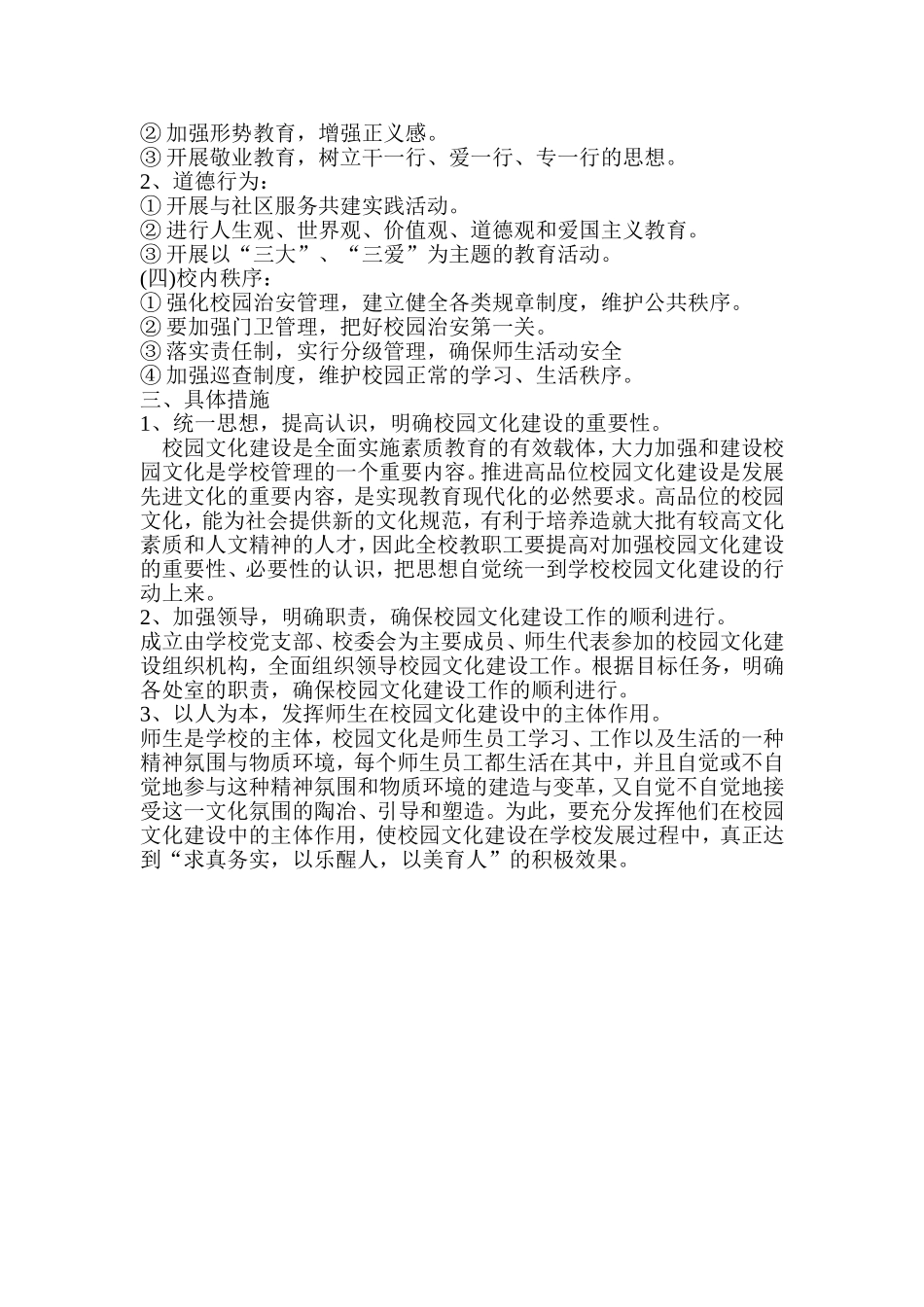 ② 加强形势教育，增强正义感。
③ 开展敬业教育，树立干一行、爱一行、专一行的思想。
2、道德行为：
① 开展与社区服务共建实践活动。
② 进行人生观、世界观、价值观、道德观和爱国主义教育。
③ 开展以“三大”、“三爱”为主题的教育活动。
(四)校内秩序：
① 强化校园治安管理，建立健全各类规章制度，维护公共秩序。
② 要加强门卫管理，把好校园治安第一关。
③ 落实责任制，实行分级管理，确保师生活动安全
④ 加强巡查制度，维护校园正常的学习、生活秩序。
三、具体措施
1、统一思想，提高认识，明确校园文化建设的重要性。

校园文化建设是全面实施素质教育的有效载体，大力加强和建设校园文化是学校管理的一个重要内容。推进高品位校园文化建设是发展先进文化的重要内容，是实现教育现代化的必然要求。高品位的校园文化，能为社会提供新的文化规范，有利于培养造就大批有较高文化素质和人文精神的人才，因此全校教职工要提高对加强校园文化建设的重要性、必要性的认识，把思想自觉统一到学校校园文化建设的行动上来。

2、加强领导，明确职责，确保校园文化建设工作的顺利进行。
成立由学校党支部、校委会为主要成员、师生代表参加的校园文化建设组织机构，全面组织领导校园文化建设工作。根据目标任务，明确各处室的职责，确保校园文化建设工作的顺利进行。
3、以人为本，发挥师生在校园文化建设中的主体作用。
师生是学校的主体，校园文化是师生员工学习、工作以及生活的一种精神氛围与物质环境，每个师生员工都生活在其中，并且自觉或不自觉地参与这种精神氛围和物质环境的建造与变革，又自觉不自觉地接受这一文化氛围的陶冶、引导和塑造。为此，要充分发挥他们在校园文化建设中的主体作用，使校园文化建设在学校发展过程中，真正达到“求真务实，以乐醒人，以美育人”的积极效果。